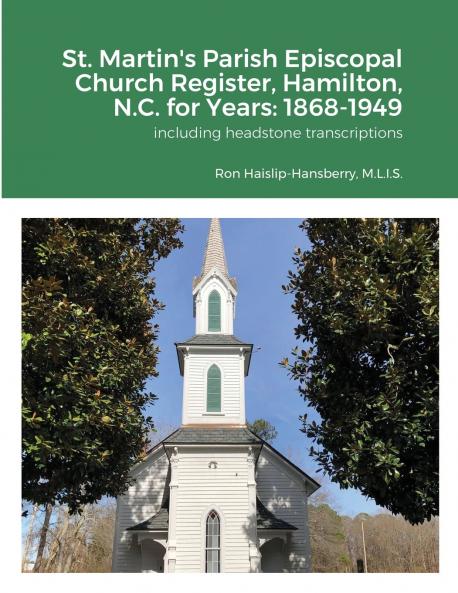 St. Martin's Parish Episcopal Church Register, Hamilton, N.C. for Years: 1868-1949

including headstone transcriptions

Ron Haislip-Hansberry, M.L.I.S.